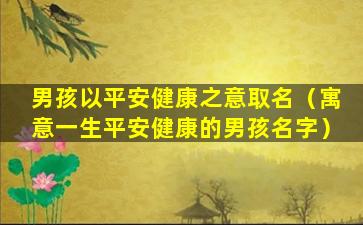 男孩以平安健康之意取名（寓意一生平安健康的男孩名字）